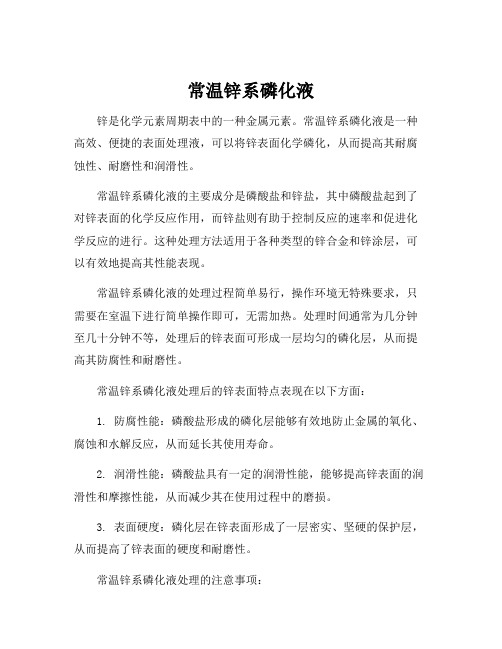 常温锌系磷化液

锌是化学元素周期表中的一种金属元素。常温锌系磷化液是一种高效、便捷的表面处理液，可以将锌表面化学磷化，从而提高其耐腐蚀性、耐磨性和润滑性。

常温锌系磷化液的主要成分是磷酸盐和锌盐，其中磷酸盐起到了对锌表面的化学反应作用，而锌盐则有助于控制反应的速率和促进化学反应的进行。这种处理方法适用于各种类型的锌合金和锌涂层，可以有效地提高其性能表现。

常温锌系磷化液的处理过程简单易行，操作环境无特殊要求，只需要在室温下进行简单操作即可，无需加热。处理时间通常为几分钟至几十分钟不等，处理后的锌表面可形成一层均匀的磷化层，从而提高其防腐性和耐磨性。

常温锌系磷化液处理后的锌表面特点表现在以下方面：

1. 防腐性能：磷酸盐形成的磷化层能够有效地防止金属的氧化、腐蚀和水解反应，从而延长其使用寿命。

2. 润滑性能：磷酸盐具有一定的润滑性能，能够提高锌表面的润滑性和摩擦性能，从而减少其在使用过程中的磨损。

3. 表面硬度：磷化层在锌表面形成了一层密实、坚硬的保护层，从而提高了锌表面的硬度和耐磨性。

常温锌系磷化液处理的注意事项：